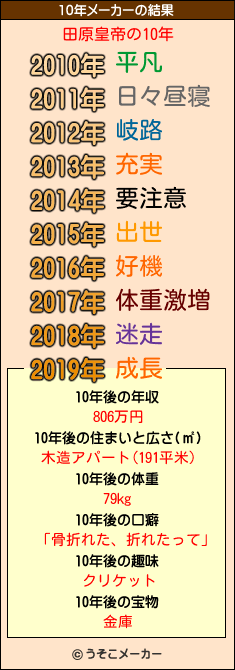 10年メーカーの結果

田原皇帝の10年

2010年 平凡
2011年 日々昼寝
2012年 岐路
2013年 充実
2014年 要注意
2015年 出世
2016年 好機
2017年 体重激増
2018年 迷走
2019年 成長

10年後の年収
806万円
10年後の住まいと広さ(㎡)
木造アパート(191平米)
10年後の体重
79kg
10年後の口癖
「骨折れた、折れたって」
10年後の趣味
クリケット
10年後の宝物
金庫

© うそこメーカー